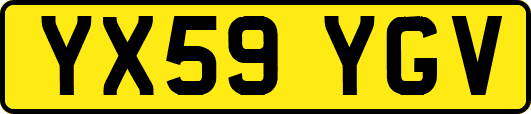 YX59 YGV